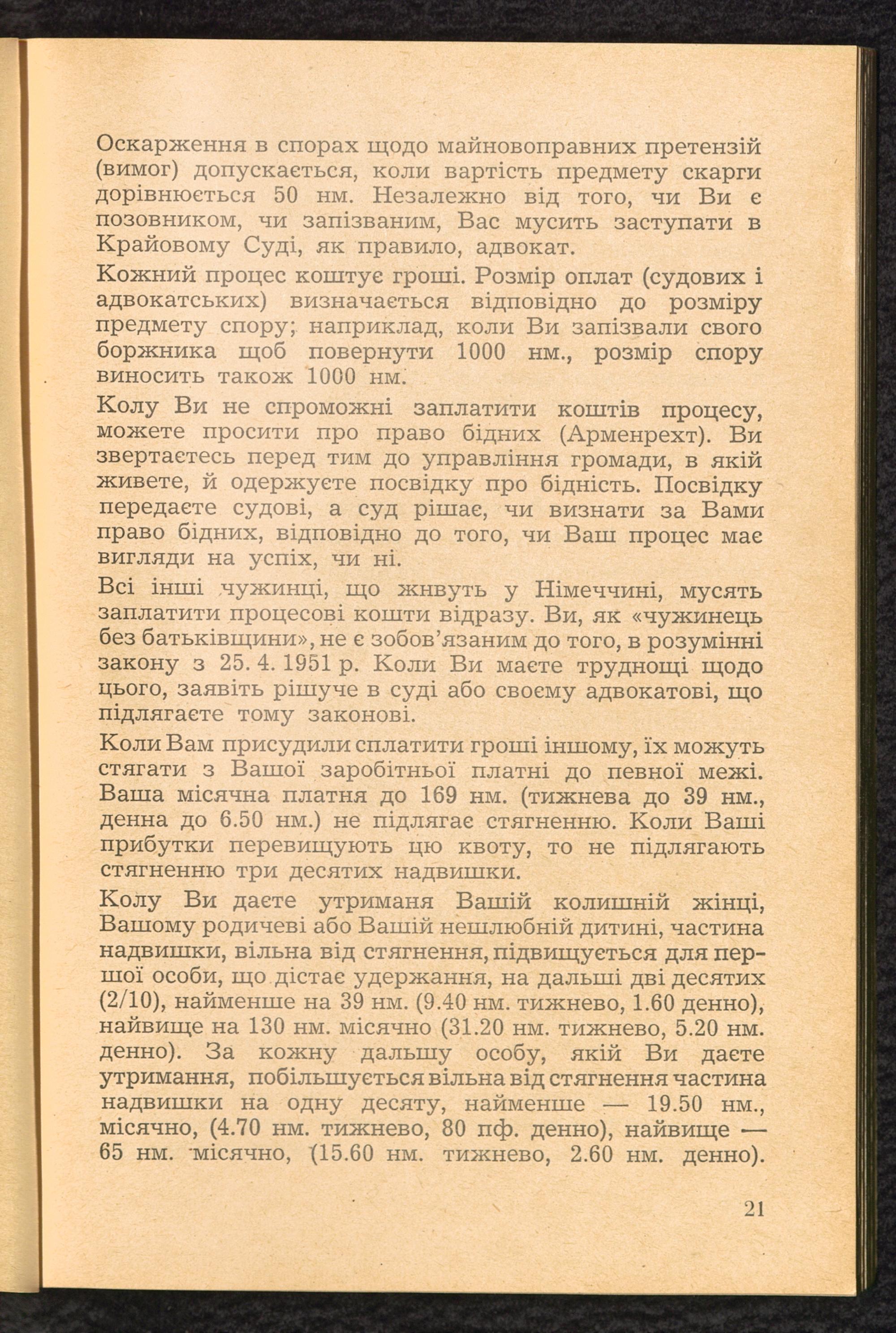 Оскарження в спорах щодо майновоправних претензій (вимог) допускається, коли вартість предмету скарги дорівнюється 50 нм. Незалежно від того, чи Ви є позовником, чи запізваним, Вас мусить заступати в Крайовому Суді, як правило, адвокат.

Кожний процес коштує гроші. Розмір оплат (судових і адвокатських) визначається відповідно до розміру предмету спору; наприклад, коли Ви запізвали свого боржника щоб повернути 1000 нм., розмір спору виносить також 1000 нм.

Колу Ви не спроможні заплатити коштів процесу, можете просити про право бідних (Арменрехт). Ви звертаєтесь перед тим до управління громади, в якій живете, й одержуєте посвідку про бідність. Посвідку передаєте судові, а суд рішає, чи визнати за Вами право бідних, відповідно до того, чи Ваш процес має вигляди на успіх, чи ні.

Всі інші чужинці, що жнвуть у Німеччині, мусять заплатити процесові кошти відразу. Ви, як «чужинець без батьківщини», не є зобов'язаним до того, в розумінні закону з 25. 4. 1951 р. Коли Ви маєте труднощі щодо цього, заявіть рішуче в суді або своєму адвокатові, що підлягаєте тому законові.

Коли Вам присудили сплатити гроші іншому, їх можуть стягати з Вашої заробітньої платні до певної межі. Ваша місячна платня до 169 нм. (тижнева до 39 нм., денна до 6.50 нм.) не підлягає стягненню. Коли Ваші прибутки перевищують цю квоту, то не підлягають стягненню три десятих надвишки.

Колу Ви даєте утриманя Вашій колишній жінці, Вашому родичеві або Вашій нешлюбній дитині, частина надвишки, вільна від стягнення, підвищується для першої особи, що дістає удержання, на дальші дві десятих (2/10), найменше на 39 нм. (9.40 нм. тижнево, 1.60 денно), найвище на 130 нм. місячно (31.20 нм. тижнево, 5.20 нм. денно). За кожну дальшу особу, якій Ви даєте утримання, побільшується вільна від стягнення частина надвишки на одну десяту, найменше — 19.50 нм., місячно, (4.70 нм. тижнево, 80 пф. денно), найвище — 65 нм. місячно, (15.60 нм. тижнево, 2.60 нм. денно).

21